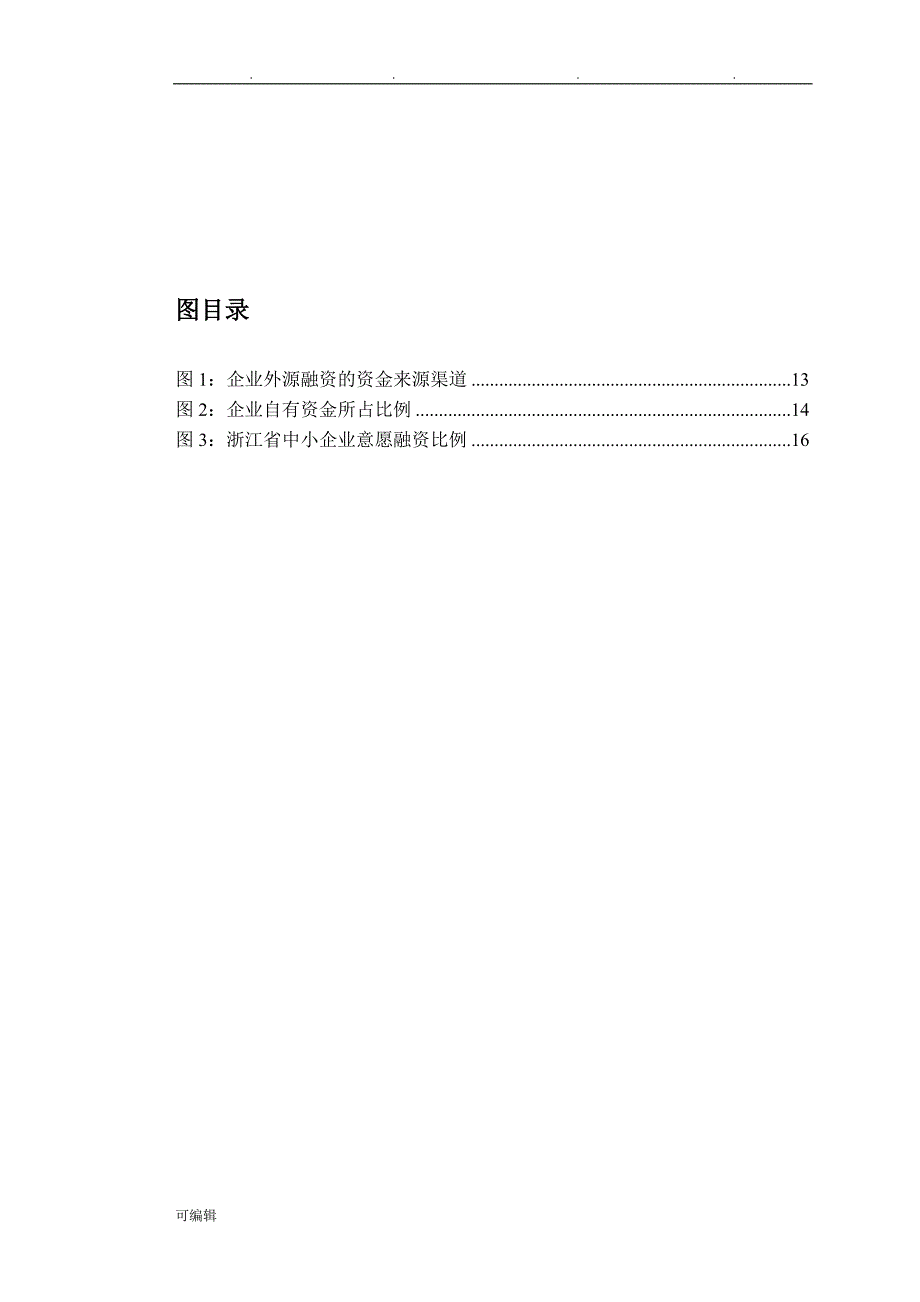 . . . .

图目录

图 1：企业外源融资的资金来源渠道 ....................................................................13
图 2：企业自有资金所占比例 ................................................................................14
图 3：浙江省中小企业意愿融资比例 ....................................................................16

可编辑